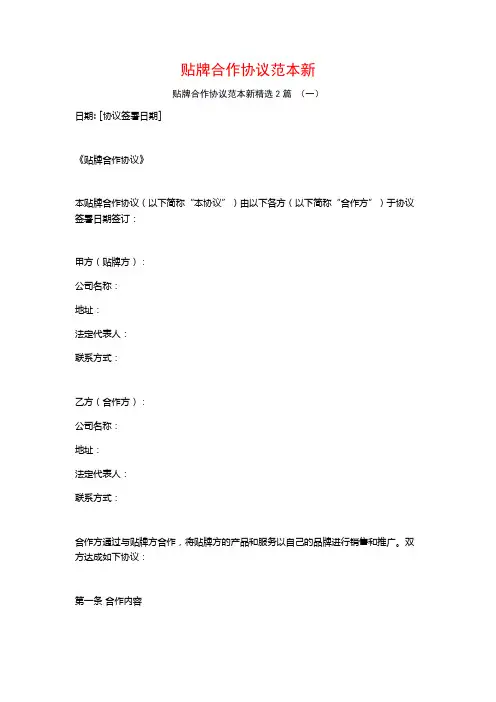 贴牌合作协议范本新

贴牌合作协议范本新精选 2 篇 （一）

日期: [协议签署日期]

《贴牌合作协议》

本贴牌合作协议（以下简称“本协议”）由以下各方（以下简称“合作方”）于协议签署日期签订：

甲方（贴牌方）：

公司名称：

地址：

法定代表人：

联系方式：

乙方（合作方）：

公司名称：

地址：

法定代表人：

联系方式：

合作方通过与贴牌方合作，将贴牌方的产品和服务以自己的品牌进行销售和推广。双方达成如下协议：

第一条 合作内容